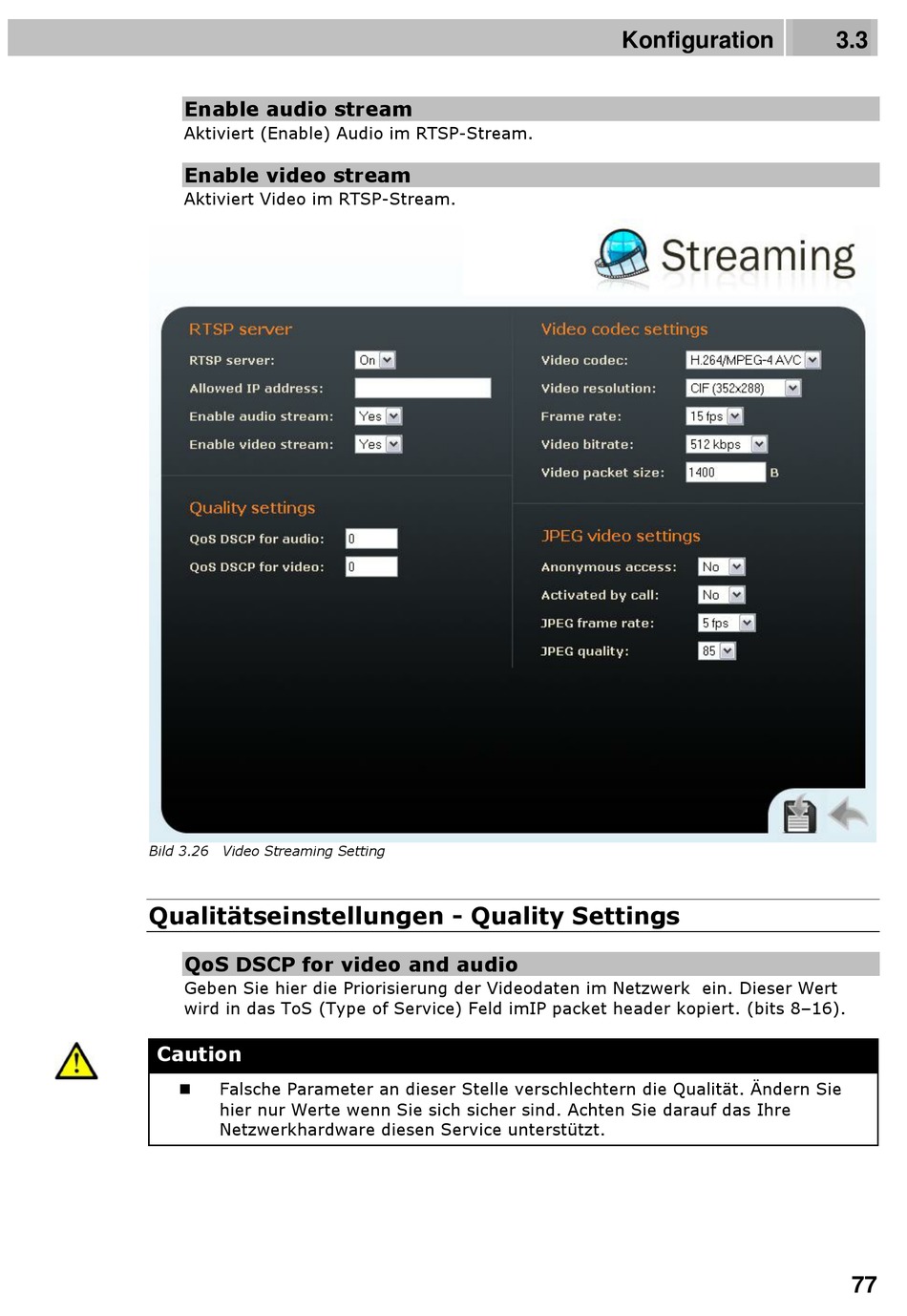 Konfiguration 3.3

Enable audio stream
Aktiviert (Enable) Audio im RTSP-Stream.

Enable video stream
Aktiviert Video im RTSP-Stream.

Streaming

RTSP server
RTSP server: On
Allowed IP address:
Enable audio stream: Yes
Enable video stream: Yes

Quality settings
QoS DSCP for audio: 0
QoS DSCP for video: 0

Video codec settings
Video codec: H.264/MPEG-4 AVC
Video resolution: CIF (352x288)
Frame rate: 15 fps
Video bitrate: 512 kbps
Video packet size: 1400 B

JPEG video settings
Anonymous access: No
Activated by call: No
JPEG frame rate: 5 fps
JPEG quality: 85

Bild 3.26 Video Streaming Setting

Qualitätseinstellungen - Quality Settings

QoS DSCP for video and audio
Geben Sie hier die Priorisierung der Videodaten im Netzwerk ein. Dieser Wert wird in das ToS (Type of Service) Feld imIP packet header kopiert. (bits 8–16).

Caution
■ Falsche Parameter an dieser Stelle verschlechtern die Qualität. Ändern Sie hier nur Werte wenn Sie sich sicher sind. Achten Sie darauf das Ihre Netzwerkhardware diesen Service unterstützt.

77